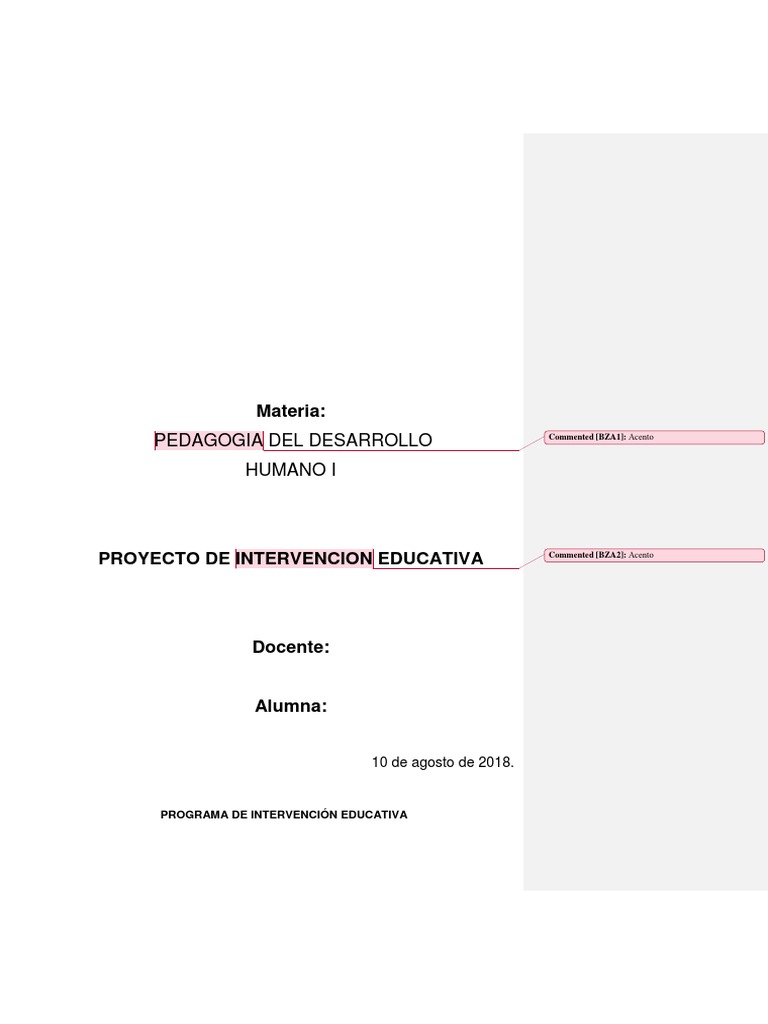 Materia:

PEDAGOGIA DEL DESARROLLO HUMANO I

Commented [BZA1]: Acento

PROYECTO DE INTERVENCION EDUCATIVA

Commented [BZA2]: Acento

Docente:

Alumna:

10 de agosto de 2018.

PROGRAMA DE INTERVENCIÓN EDUCATIVA